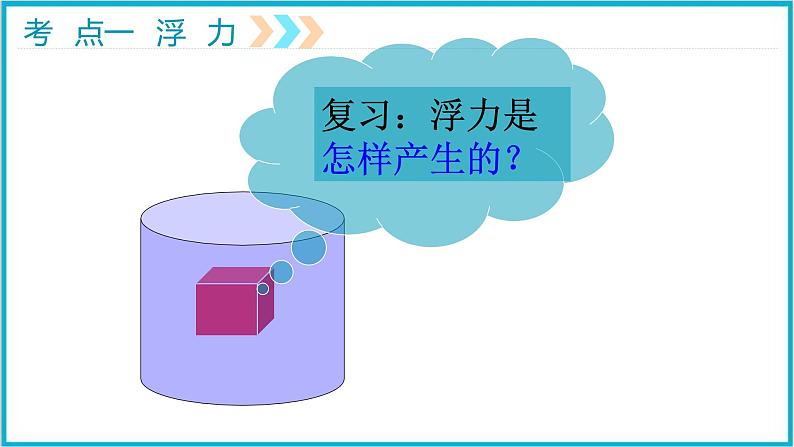 考 点一 浮 力

复习：浮力是怎样产生的？